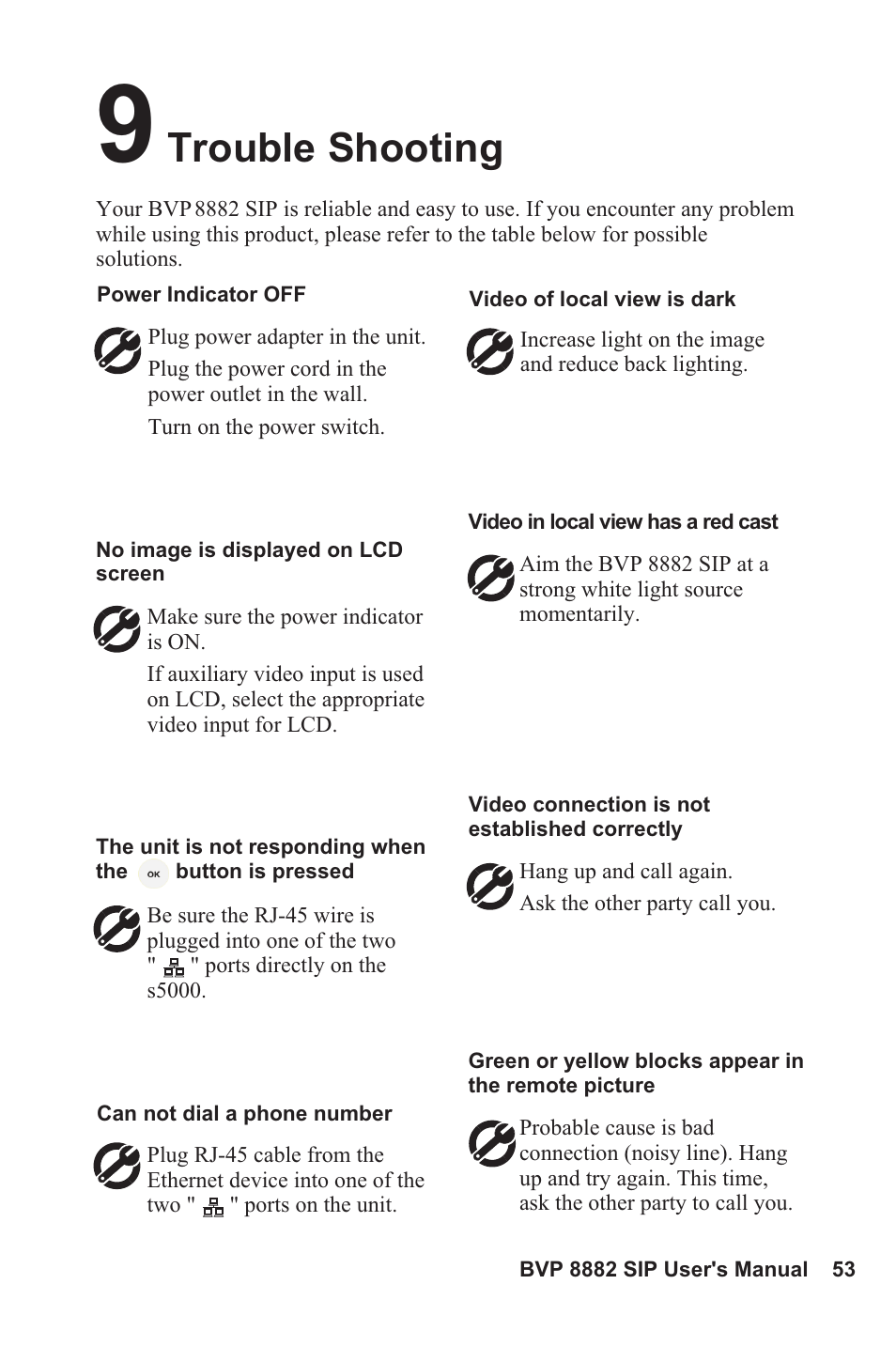 9 Trouble Shooting

Your BVP 8882 SIP is reliable and easy to use. If you encounter any problem while using this product, please refer to the table below for possible solutions.

Power Indicator OFF

Plug power adapter in the unit.

Plug the power cord in the power outlet in the wall.

Turn on the power switch.

No image is displayed on LCD screen

Make sure the power indicator is ON.

If auxiliary video input is used on LCD, select the appropriate video input for LCD.

The unit is not responding when the OK button is pressed

Be sure the RJ-45 wire is plugged into one of the two " " ports directly on the s5000.

Can not dial a phone number

Plug RJ-45 cable from the Ethernet device into one of the two " " ports on the unit.

Video of local view is dark

Increase light on the image and reduce back lighting.

Video in local view has a red cast

Aim the BVP 8882 SIP at a strong white light source momentarily.

Video connection is not established correctly

Hang up and call again.

Ask the other party call you.

Green or yellow blocks appear in the remote picture

Probable cause is bad connection (noisy line). Hang up and try again. This time, ask the other party to call you.

BVP 8882 SIP User's Manual 53